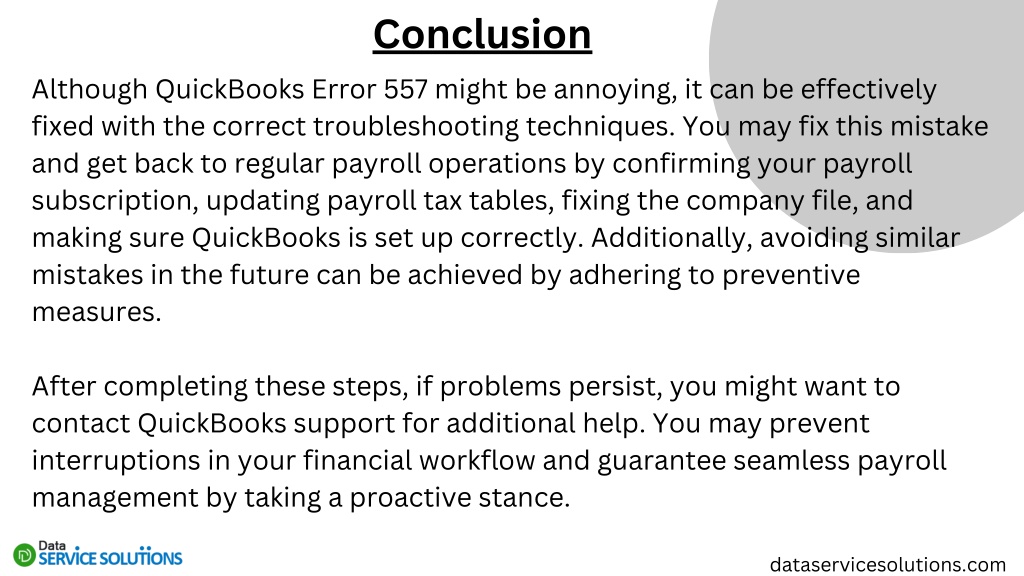 Conclusion

Although QuickBooks Error 557 might be annoying, it can be effectively fixed with the correct troubleshooting techniques. You may fix this mistake and get back to regular payroll operations by confirming your payroll subscription, updating payroll tax tables, fixing the company file, and making sure QuickBooks is set up correctly. Additionally, avoiding similar mistakes in the future can be achieved by adhering to preventive measures.

After completing these steps, if problems persist, you might want to contact QuickBooks support for additional help. You may prevent interruptions in your financial workflow and guarantee seamless payroll management by taking a proactive stance.

Data SERVICE SOLUTIONS

dataservicesolutions.com